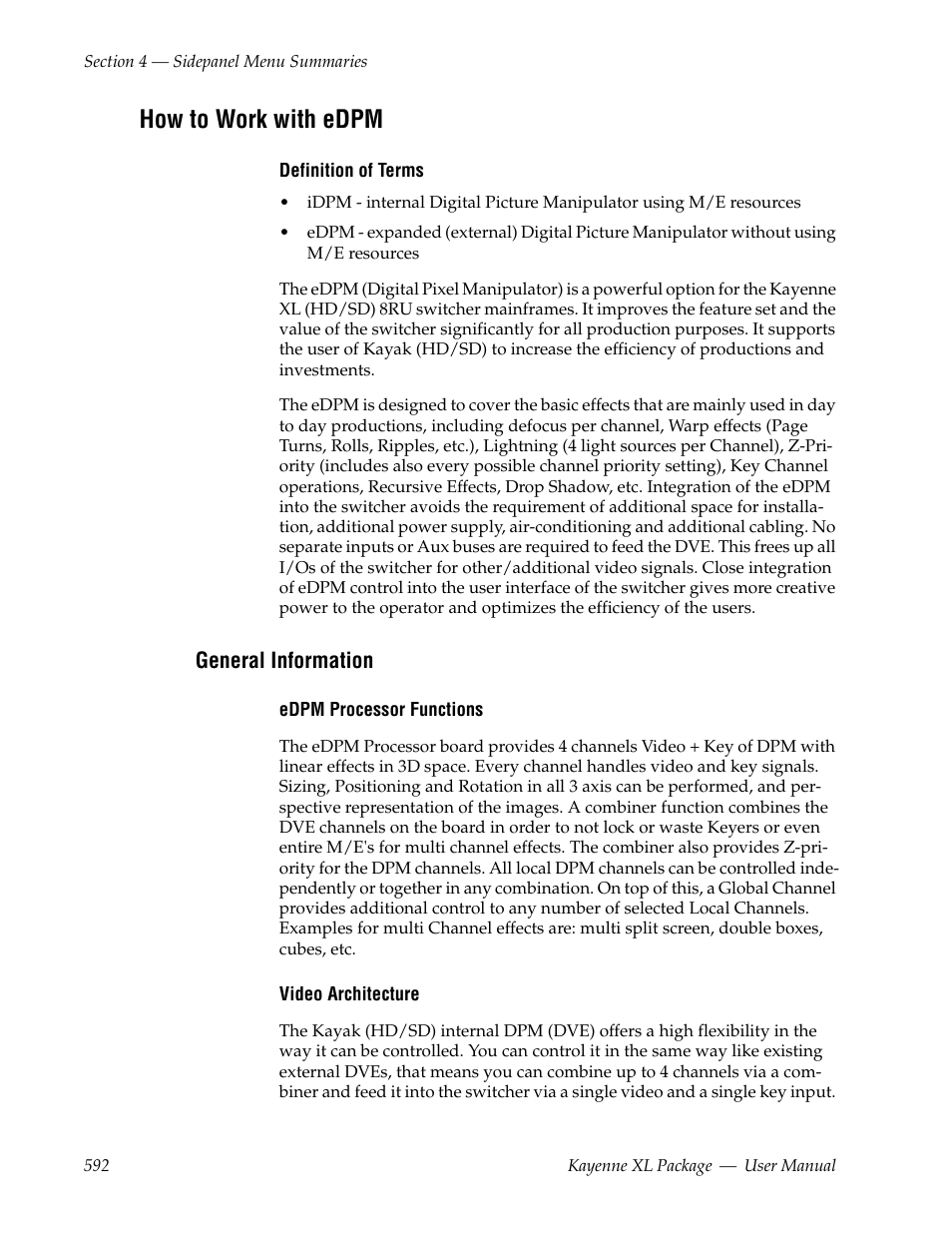 Section 4 — Sidepanel Menu Summaries

How to Work with eDPM

Definition of Terms

• iDPM - internal Digital Picture Manipulator using M/E resources

• eDPM - expanded (external) Digital Picture Manipulator without using M/E resources

The eDPM (Digital Pixel Manipulator) is a powerful option for the Kayenne XL (HD/SD) 8RU switcher mainframes. It improves the feature set and the value of the switcher significantly for all production purposes. It supports the user of Kayak (HD/SD) to increase the efficiency of productions and investments.

The eDPM is designed to cover the basic effects that are mainly used in day to day productions, including defocus per channel, Warp effects (Page Turns, Rolls, Ripples, etc.), Lightning (4 light sources per Channel), Z-Priority (includes also every possible channel priority setting), Key Channel operations, Recursive Effects, Drop Shadow, etc. Integration of the eDPM into the switcher avoids the requirement of additional space for installation, additional power supply, air-conditioning and additional cabling. No separate inputs or Aux buses are required to feed the DVE. This frees up all I/Os of the switcher for other/additional video signals. Close integration of eDPM control into the user interface of the switcher gives more creative power to the operator and optimizes the efficiency of the users.

General Information

eDPM Processor Functions

The eDPM Processor board provides 4 channels Video + Key of DPM with linear effects in 3D space. Every channel handles video and key signals. Sizing, Positioning and Rotation in all 3 axis can be performed, and perspective representation of the images. A combiner function combines the DVE channels on the board in order to not lock or waste Keyers or even entire M/E's for multi channel effects. The combiner also provides Z-priority for the DPM channels. All local DPM channels can be controlled independently or together in any combination. On top of this, a Global Channel provides additional control to any number of selected Local Channels. Examples for multi Channel effects are: multi split screen, double boxes, cubes, etc.

Video Architecture

The Kayak (HD/SD) internal DPM (DVE) offers a high flexibility in the way it can be controlled. You can control it in the same way like existing external DVEs, that means you can combine up to 4 channels via a combiner and feed it into the switcher via a single video and a single key input.

592

Kayenne XL Package — User Manual